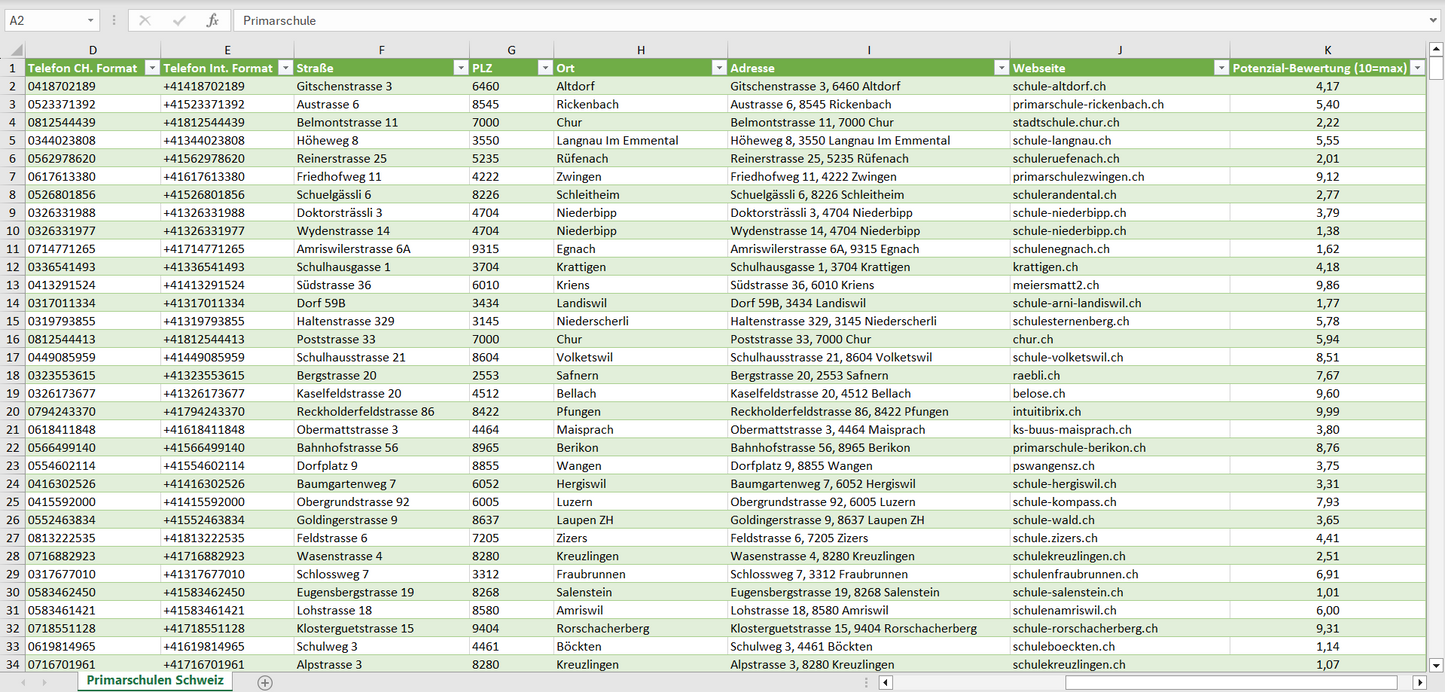 A2 Primarschule

| | D | E | F | G | H | I | J | K |
|---|---|---|---|---|---|---|---|---|
| 1 | Telefon CH. Format | Telefon Int. Format | Straße | PLZ | Ort | Adresse | Webseite | Potenzial-Bewertung (10=max) |
| 2 | 0418702189 | +41418702189 | Gitschenstrasse 3 | 6460 | Altdorf | Gitschenstrasse 3, 6460 Altdorf | schule-altdorf.ch | 4,17 |
| 3 | 0523371392 | +41523371392 | Austrasse 6 | 8545 | Rickenbach | Austrasse 6, 8545 Rickenbach | primarschule-rickenbach.ch | 5,40 |
| 4 | 0812544439 | +41812544439 | Belmontstrasse 11 | 7000 | Chur | Belmontstrasse 11, 7000 Chur | stadtschule.chur.ch | 2,22 |
| 5 | 0344023808 | +41344023808 | Höheweg 8 | 3550 | Langnau Im Emmental | Höheweg 8, 3550 Langnau Im Emmental | schule-langnau.ch | 5,55 |
| 6 | 0562978620 | +41562978620 | Reinerstrasse 25 | 5235 | Rüfenach | Reinerstrasse 25, 5235 Rüfenach | schuleruefenach.ch | 2,01 |
| 7 | 0617613380 | +41617613380 | Friedhofweg 11 | 4222 | Zwingen | Friedhofweg 11, 4222 Zwingen | primarschulezwingen.ch | 9,12 |
| 8 | 0526801856 | +41526801856 | Schuelgässli 6 | 8226 | Schleitheim | Schuelgässli 6, 8226 Schleitheim | schulerandental.ch | 2,77 |
| 9 | 0326331988 | +41326331988 | Doktorsträssli 3 | 4704 | Niederbipp | Doktorsträssli 3, 4704 Niederbipp | schule-niederbipp.ch | 3,79 |
| 10 | 0326331977 | +41326331977 | Wydenstrasse 14 | 4704 | Niederbipp | Wydenstrasse 14, 4704 Niederbipp | schule-niederbipp.ch | 1,38 |
| 11 | 0714771265 | +41714771265 | Amriswilerstrasse 6A | 9315 | Egnach | Amriswilerstrasse 6A, 9315 Egnach | schulenegnach.ch | 1,62 |
| 12 | 0336541493 | +41336541493 | Schulhausgasse 1 | 3704 | Krattigen | Schulhausgasse 1, 3704 Krattigen | krattigen.ch | 4,18 |
| 13 | 0413291524 | +41413291524 | Südstrasse 36 | 6010 | Kriens | Südstrasse 36, 6010 Kriens | meiersmatt2.ch | 9,86 |
| 14 | 0317011334 | +41317011334 | Dorf 59B | 3434 | Landiswil | Dorf 59B, 3434 Landiswil | schule-arni-landiswil.ch | 1,77 |
| 15 | 0319793855 | +41319793855 | Haltenstrasse 329 | 3145 | Niederscherli | Haltenstrasse 329, 3145 Niederscherli | schulesternenberg.ch | 5,78 |
| 16 | 0812544413 | +41812544413 | Poststrasse 33 | 7000 | Chur | Poststrasse 33, 7000 Chur | chur.ch | 5,94 |
| 17 | 0449085959 | +41449085959 | Schulhausstrasse 21 | 8604 | Volketswil | Schulhausstrasse 21, 8604 Volketswil | schule-volketswil.ch | 8,51 |
| 18 | 0323553615 | +41323553615 | Bergstrasse 20 | 2553 | Safnern | Bergstrasse 20, 2553 Safnern | raebli.ch | 7,67 |
| 19 | 0326173677 | +41326173677 | Kaselfeldstrasse 20 | 4512 | Bellach | Kaselfeldstrasse 20, 4512 Bellach | belose.ch | 9,60 |
| 20 | 0794243370 | +41794243370 | Reckholderfeldstrasse 86 | 8422 | Pfungen | Reckholderfeldstrasse 86, 8422 Pfungen | intuitibrix.ch | 9,99 |
| 21 | 0618411848 | +41618411848 | Obermattstrasse 3 | 4464 | Maisprach | Obermattstrasse 3, 4464 Maisprach | ks-buus-maisprach.ch | 3,80 |
| 22 | 0566499140 | +41566499140 | Bahnhofstrasse 56 | 8965 | Berikon | Bahnhofstrasse 56, 8965 Berikon | primarschule-berikon.ch | 8,76 |
| 23 | 0554602114 | +41554602114 | Dorfplatz 9 | 8855 | Wangen | Dorfplatz 9, 8855 Wangen | pswangensz.ch | 3,75 |
| 24 | 0416302526 | +41416302526 | Baumgartenweg 7 | 6052 | Hergiswil | Baumgartenweg 7, 6052 Hergiswil | schule-hergiswil.ch | 3,31 |
| 25 | 0415592000 | +41415592000 | Obergrundstrasse 92 | 6005 | Luzern | Obergrundstrasse 92, 6005 Luzern | schule-kompass.ch | 7,93 |
| 26 | 0552463834 | +41552463834 | Goldingerstrasse 9 | 8637 | Laupen ZH | Goldingerstrasse 9, 8637 Laupen ZH | schule-wald.ch | 3,65 |
| 27 | 0813222535 | +41813222535 | Feldstrasse 6 | 7205 | Zizers | Feldstrasse 6, 7205 Zizers | schule.zizers.ch | 4,41 |
| 28 | 0716882923 | +41716882923 | Wasenstrasse 4 | 8280 | Kreuzlingen | Wasenstrasse 4, 8280 Kreuzlingen | schulekreuzlingen.ch | 2,51 |
| 29 | 0317677010 | +41317677010 | Schlossweg 7 | 3312 | Fraubrunnen | Schlossweg 7, 3312 Fraubrunnen | schulenfraubrunnen.ch | 6,91 |
| 30 | 0583462450 | +41583462450 | Eugensbergstrasse 19 | 8268 | Salenstein | Eugensbergstrasse 19, 8268 Salenstein | schule-salenstein.ch | 1,01 |
| 31 | 0583461421 | +41583461421 | Lohstrasse 18 | 8580 | Amriswil | Lohstrasse 18, 8580 Amriswil | schulenamriswil.ch | 6,00 |
| 32 | 0718551128 | +41718551128 | Klosterguetstrasse 15 | 9404 | Rorschacherberg | Klosterguetstrasse 15, 9404 Rorschacherberg | schule-rorschacherberg.ch | 9,31 |
| 33 | 0619814965 | +41619814965 | Schulweg 3 | 4461 | Böckten | Schulweg 3, 4461 Böckten | schuleboeckten.ch | 1,14 |
| 34 | 0716701961 | +41716701961 | Alpstrasse 3 | 8280 | Kreuzlingen | Alpstrasse 3, 8280 Kreuzlingen | schulekreuzlingen.ch | 1,07 |

Primarschulen Schweiz